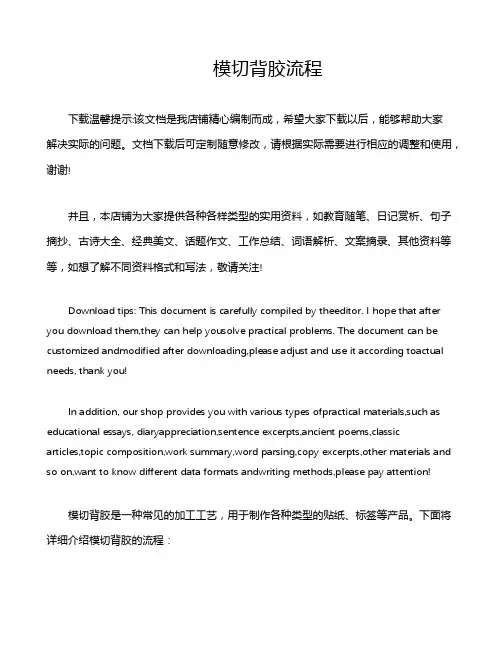 模切背胶流程

下载温馨提示:该文档是我店铺精心编制而成，希望大家下载以后，能够帮助大家解决实际的问题。文档下载后可定制随意修改，请根据实际需要进行相应的调整和使用，谢谢!

并且，本店铺为大家提供各种各样类型的实用资料，如教育随笔、日记赏析、句子摘抄、古诗大全、经典美文、话题作文、工作总结、词语解析、文案摘录、其他资料等等，如想了解不同资料格式和写法，敬请关注!

Download tips: This document is carefully compiled by theeditor. I hope that after you download them,they can help yousolve practical problems. The document can be customized andmodified after downloading,please adjust and use it according toactual needs, thank you!

In addition, our shop provides you with various types ofpractical materials,such as educational essays, diaryappreciation,sentence excerpts,ancient poems,classic articles,topic composition,work summary,word parsing,copy excerpts,other materials and so on,want to know different data formats andwriting methods,please pay attention!

模切背胶是一种常见的加工工艺，用于制作各种类型的贴纸、标签等产品。下面将详细介绍模切背胶的流程：